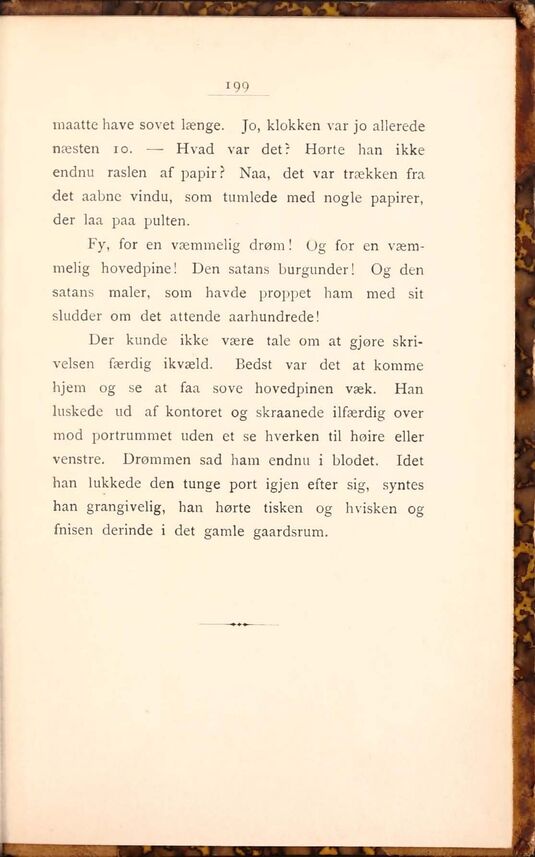 199

maatte have sovet længe. Jo, klokken var jo allerede næsten 10. — Hvad var det? Hørte han ikke endnu raslen af papir? Naa, det var trækken fra det aabne vindu, som tumlede med nogle papirer, der laa paa pulten.

Fy, for en væmmelig drøm! Og for en væmmelig hovedpine! Den satans burgunder! Og den satans maler, som havde proppet ham med sit sludder om det attende aarhundrede!

Der kunde ikke være tale om at gjøre skrivelsen færdig ikvæld. Bedst var det at komme hjem og se at faa sove hovedpinen væk. Han luskede ud af kontoret og skraanede ilfærdig over mod portrummet uden et se hverken til høire eller venstre. Drømmen sad ham endnu i blodet. Idet han lukkede den tunge port igjen efter sig, syntes han grangivelig, han hørte tisken og hvisken og fnisen derinde i det gamle gaardsrum.